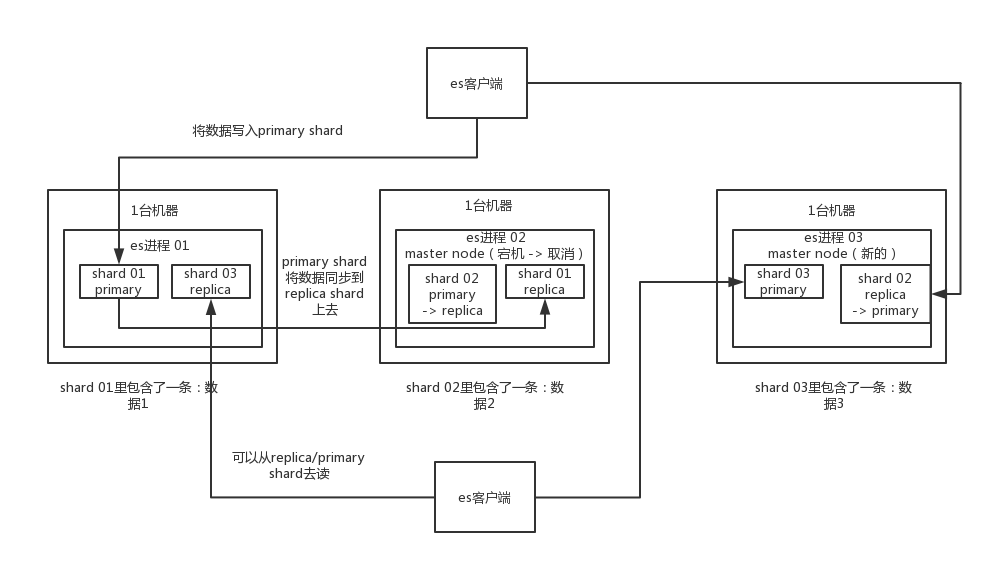 es客户端

将数据写入primary shard

1台机器

es进程 01

shard 01
primary

shard 03
replica

primary shard
将数据同步到
replica shard
上去

1台机器

es进程 02
master node（宕机 -> 取消）

shard 02
primary
-> replica

shard 01
replica

1台机器

es进程 03
master node（新的）

shard 03
primary

shard 02
replica
-> primary

shard 01里包含了一条：数据1

shard 02里包含了一条：数据2

shard 03里包含了一条：数据3

可以从replica/primary
shard去读

es客户端